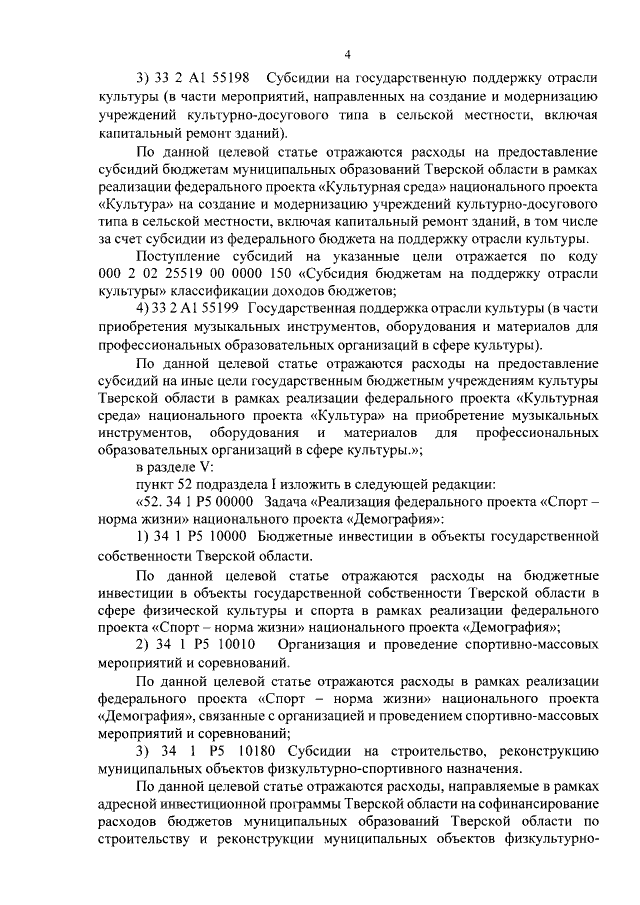 4

3) 33 2 A1 55198 Субсидии на государственную поддержку отрасли культуры (в части мероприятий, направленных на создание и модернизацию учреждений культурно-досугового типа в сельской местности, включая капитальный ремонт зданий).

По данной целевой статье отражаются расходы на предоставление субсидий бюджетам муниципальных образований Тверской области в рамках реализации федерального проекта «Культурная среда» национального проекта «Культура» на создание и модернизацию учреждений культурно-досугового типа в сельской местности, включая капитальный ремонт зданий, в том числе за счет субсидии из федерального бюджета на поддержку отрасли культуры.

Поступление субсидий на указанные цели отражается по коду 000 2 02 25519 00 0000 150 «Субсидия бюджетам на поддержку отрасли культуры» классификации доходов бюджетов;

4) 33 2 A1 55199 Государственная поддержка отрасли культуры (в части приобретения музыкальных инструментов, оборудования и материалов для профессиональных образовательных организаций в сфере культуры).

По данной целевой статье отражаются расходы на предоставление субсидий на иные цели государственным бюджетным учреждениям культуры Тверской области в рамках реализации федерального проекта «Культурная среда» национального проекта «Культура» на приобретение музыкальных инструментов, оборудования и материалов для профессиональных образовательных организаций в сфере культуры.»;

в разделе V:

пункт 52 подраздела I изложить в следующей редакции:

«52. 34 1 P5 00000 Задача «Реализация федерального проекта «Спорт – норма жизни» национального проекта «Демография»:

1) 34 1 P5 10000 Бюджетные инвестиции в объекты государственной собственности Тверской области.

По данной целевой статье отражаются расходы на бюджетные инвестиции в объекты государственной собственности Тверской области в сфере физической культуры и спорта в рамках реализации федерального проекта «Спорт – норма жизни» национального проекта «Демография»;

2) 34 1 P5 10010 Организация и проведение спортивно-массовых мероприятий и соревнований.

По данной целевой статье отражаются расходы в рамках реализации федерального проекта «Спорт – норма жизни» национального проекта «Демография», связанные с организацией и проведением спортивно-массовых мероприятий и соревнований;

3) 34 1 P5 10180 Субсидии на строительство, реконструкцию муниципальных объектов физкультурно-спортивного назначения.

По данной целевой статье отражаются расходы, направляемые в рамках адресной инвестиционной программы Тверской области на софинансирование расходов бюджетов муниципальных образований Тверской области по строительству и реконструкции муниципальных объектов физкультурно-